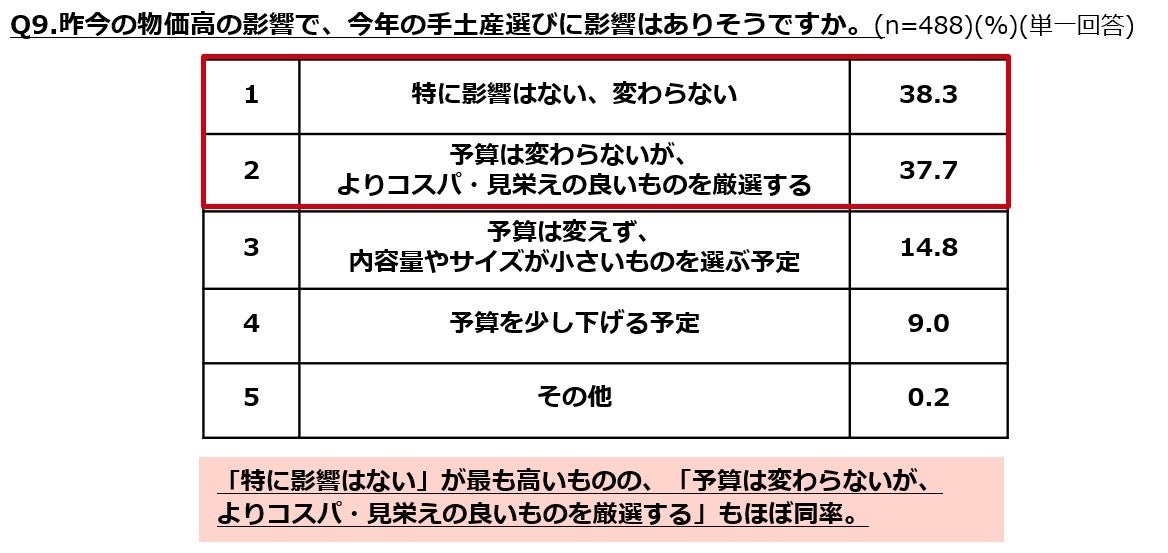 Q9.昨今の物価高の影響で、今年の手土産選びに影響はありそうですか。(n=488)(%)(単一回答)

| 1 | 特に影響はない、変わらない | 38.3 |
|---|---|---|
| 2 | 予算は変わらないが、よりコスパ・見栄えの良いものを厳選する | 37.7 |
| 3 | 予算は変えず、内容量やサイズが小さいものを選ぶ予定 | 14.8 |
| 4 | 予算を少し下げる予定 | 9.0 |
| 5 | その他 | 0.2 |

「特に影響はない」が最も高いものの、「予算は変わらないが、よりコスパ・見栄えの良いものを厳選する」もほぼ同率。